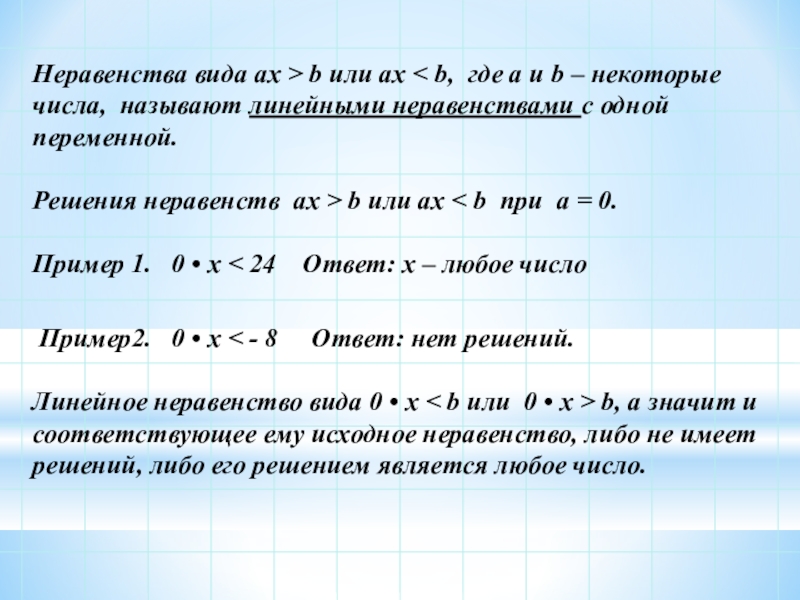 Неравенства вида $ax > b$ или $ax < b$, где $a$ и $b$ – некоторые числа, называют линейными неравенствами с одной переменной.

Решения неравенств $ax > b$ или $ax < b$ при $a = 0$.

Пример 1. $0 \cdot x < 24$ Ответ: $x$ – любое число

Пример2. $0 \cdot x < -8$ Ответ: нет решений.

Линейное неравенство вида $0 \cdot x < b$ или $0 \cdot x > b$, а значит и соответствующее ему исходное неравенство, либо не имеет решений, либо его решением является любое число.